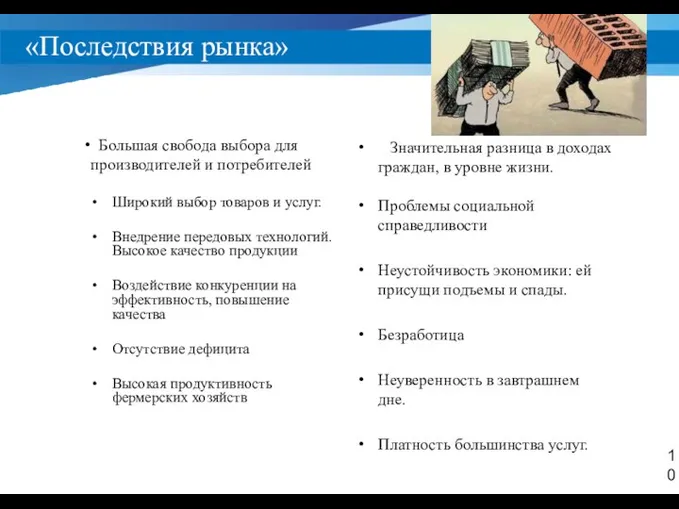 «Последствия рынка»

• Большая свобода выбора для производителей и потребителей

• Широкий выбор товаров и услуг.

• Внедрение передовых технологий. Высокое качество продукции

• Воздействие конкуренции на эффективность, повышение качества

• Отсутствие дефицита

• Высокая продуктивность фермерских хозяйств

• Значительная разница в доходах граждан, в уровне жизни.

• Проблемы социальной справедливости

• Неустойчивость экономики: ей присущи подъемы и спады.

• Безработица

• Неуверенность в завтрашнем дне.

• Платность большинства услуг.

10